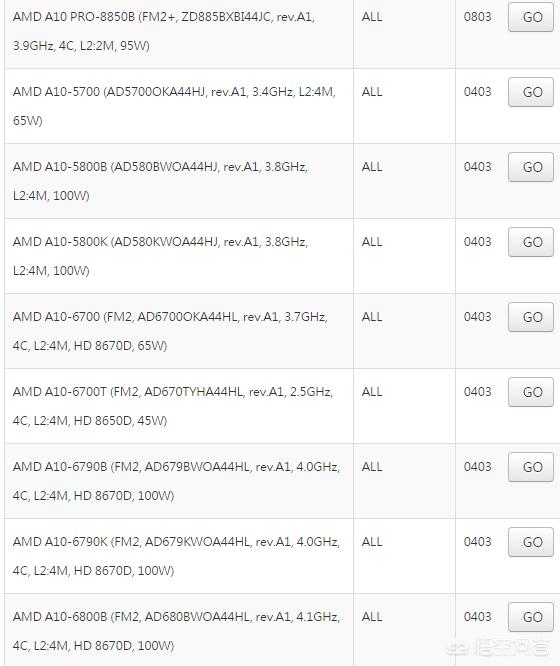 | | | | |
|---|---|---|---|
| AMD A10 PRO-8850B (FM2+, ZD885BXBI44JC, rev.A1, 3.9GHz, 4C, L2:2M, 95W) | ALL | 0803 | GO |
| AMD A10-5700 (AD5700OKA44HJ, rev.A1, 3.4GHz, L2:4M, 65W) | ALL | 0403 | GO |
| AMD A10-5800B (AD580BWOA44HJ, rev.A1, 3.8GHz, L2:4M, 100W) | ALL | 0403 | GO |
| AMD A10-5800K (AD580KWOA44HJ, rev.A1, 3.8GHz, L2:4M, 100W) | ALL | 0403 | GO |
| AMD A10-6700 (FM2, AD6700OKA44HL, rev.A1, 3.7GHz, 4C, L2:4M, HD 8670D, 65W) | ALL | 0403 | GO |
| AMD A10-6700T (FM2, AD670TYHA44HL, rev.A1, 2.5GHz, 4C, L2:4M, HD 8650D, 45W) | ALL | 0403 | GO |
| AMD A10-6790B (FM2, AD679BWOA44HL, rev.A1, 4.0GHz, 4C, L2:4M, HD 8670D, 100W) | ALL | 0403 | GO |
| AMD A10-6790K (FM2, AD679KWOA44HL, rev.A1, 4.0GHz, 4C, L2:4M, HD 8670D, 100W) | ALL | 0403 | GO |
| AMD A10-6800B (FM2, AD680BWOA44HL, rev.A1, 4.1GHz, 4C, L2:4M, HD 8670D, 100W) | ALL | 0403 | GO |

悟空问答